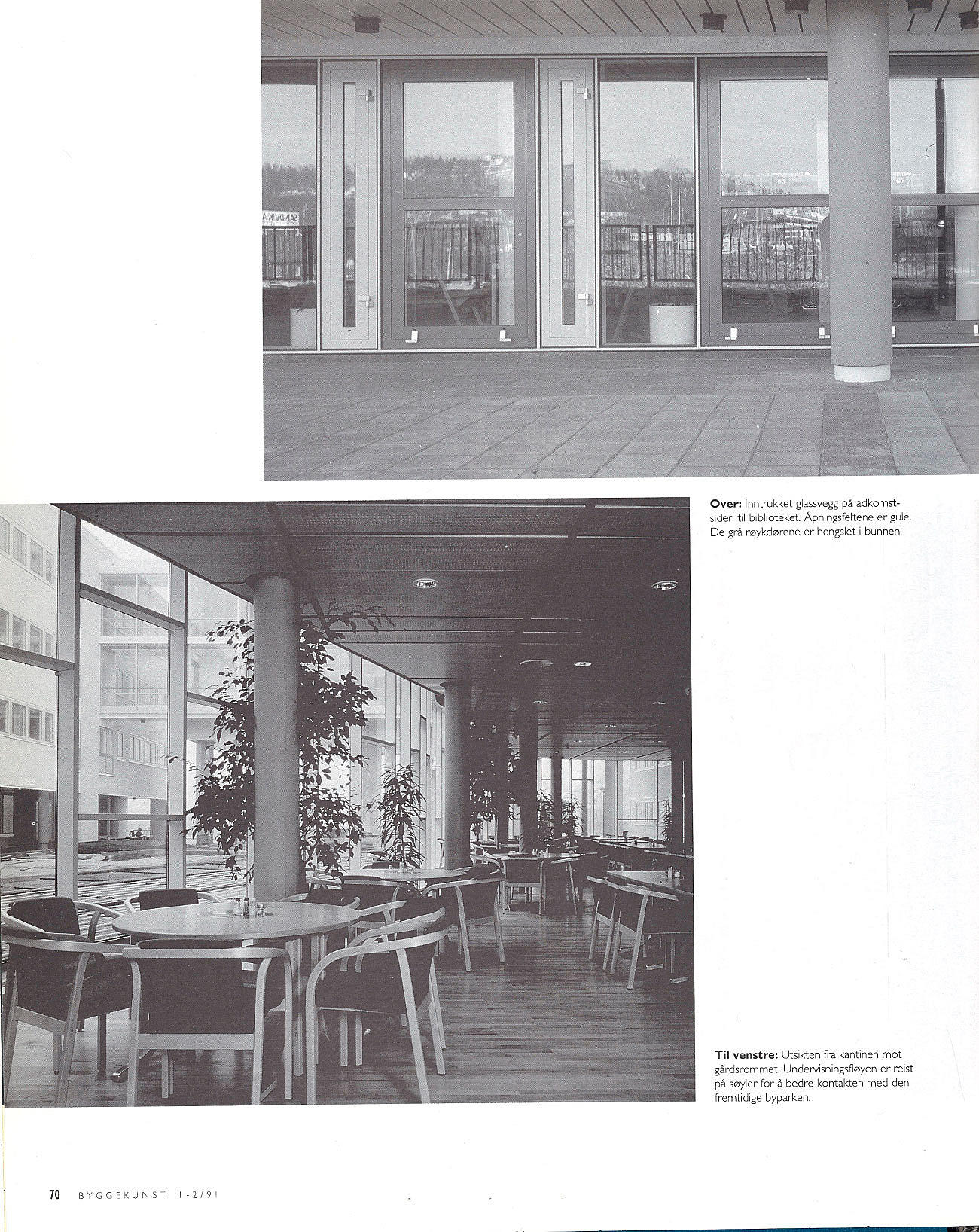 Over: Inntrukket glassvegg på adkomstsiden til biblioteket. Åpningsfeltene er gule. De grå røykdørene er hengslet i bunnen.

Til venstre: Utsikten fra kantinen mot gårdsrommet. Undervisningsfløyen er reist på søyler for å bedre kontakten med den fremtidige byparken.

70 BYGGEKUNST 1-2/91